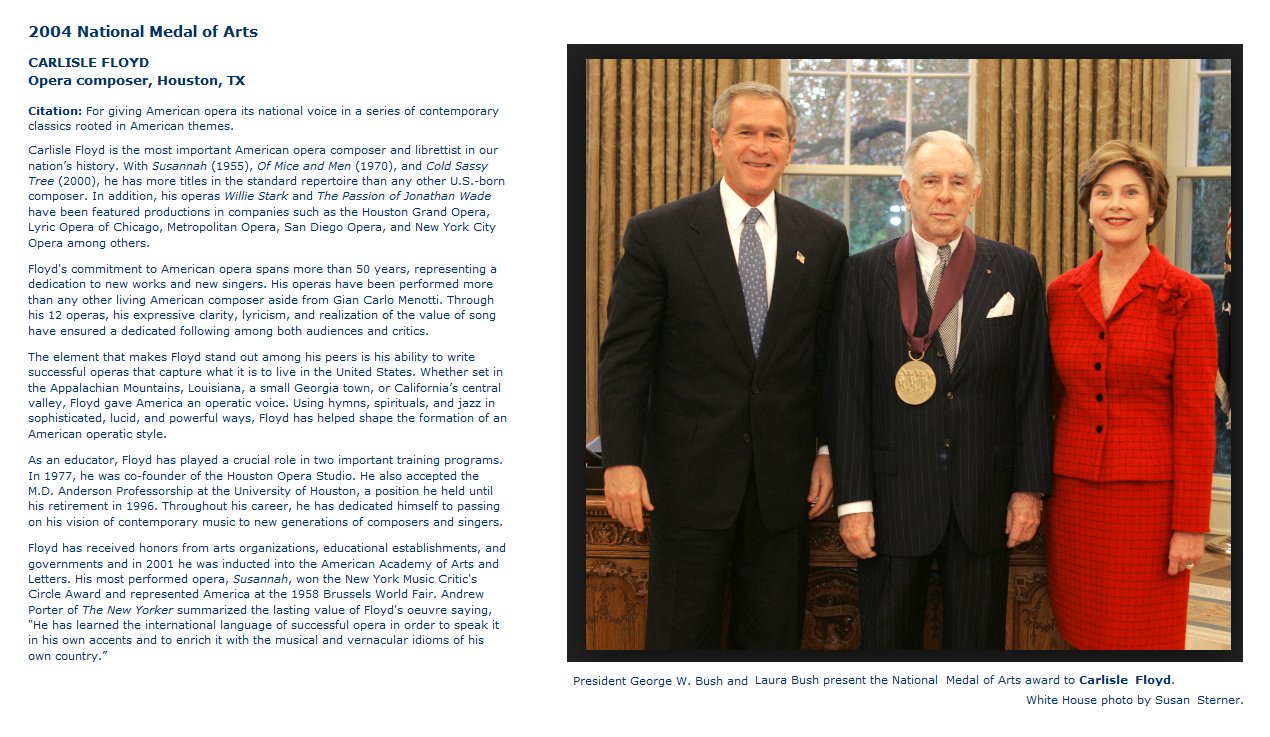 2004 National Medal of Arts

CARLISLE FLOYD
Opera composer, Houston, TX

Citation: For giving American opera its national voice in a series of contemporary classics rooted in American themes.

Carlisle Floyd is the most important American opera composer and librettist in our nation's history. With Susannah (1955), Of Mice and Men (1970), and Cold Sassy Tree (2000), he has more titles in the standard repertoire than any other U.S.-born composer. In addition, his operas Willie Stark and The Passion of Jonathan Wade have been featured productions in companies such as the Houston Grand Opera, Lyric Opera of Chicago, Metropolitan Opera, San Diego Opera, and New York City Opera among others.

Floyd's commitment to American opera spans more than 50 years, representing a dedication to new works and new singers. His operas have been performed more than any other living American composer aside from Gian Carlo Menotti. Through his 12 operas, his expressive clarity, lyricism, and realization of the value of song have ensured a dedicated following among both audiences and critics.

The element that makes Floyd stand out among his peers is his ability to write successful operas that capture what it is to live in the United States. Whether set in the Appalachian Mountains, Louisiana, a small Georgia town, or California's central valley, Floyd gave America an operatic voice. Using hymns, spirituals, and jazz in sophisticated, lucid, and powerful ways, Floyd has helped shape the formation of an American operatic style.

As an educator, Floyd has played a crucial role in two important training programs. In 1977, he was co-founder of the Houston Opera Studio. He also accepted the M.D. Anderson Professorship at the University of Houston, a position he held until his retirement in 1996. Throughout his career, he has dedicated himself to passing on his vision of contemporary music to new generations of composers and singers.

Floyd has received honors from arts organizations, educational establishments, and governments and in 2001 he was inducted into the American Academy of Arts and Letters. His most performed opera, Susannah, won the New York Music Critic's Circle Award and represented America at the 1958 Brussels World Fair. Andrew Porter of The New Yorker summarized the lasting value of Floyd's oeuvre saying, "He has learned the international language of successful opera in order to speak it in his own accents and to enrich it with the musical and vernacular idioms of his own country."

President George W. Bush and Laura Bush present the National Medal of Arts award to Carlisle Floyd.
White House photo by Susan Sterner.